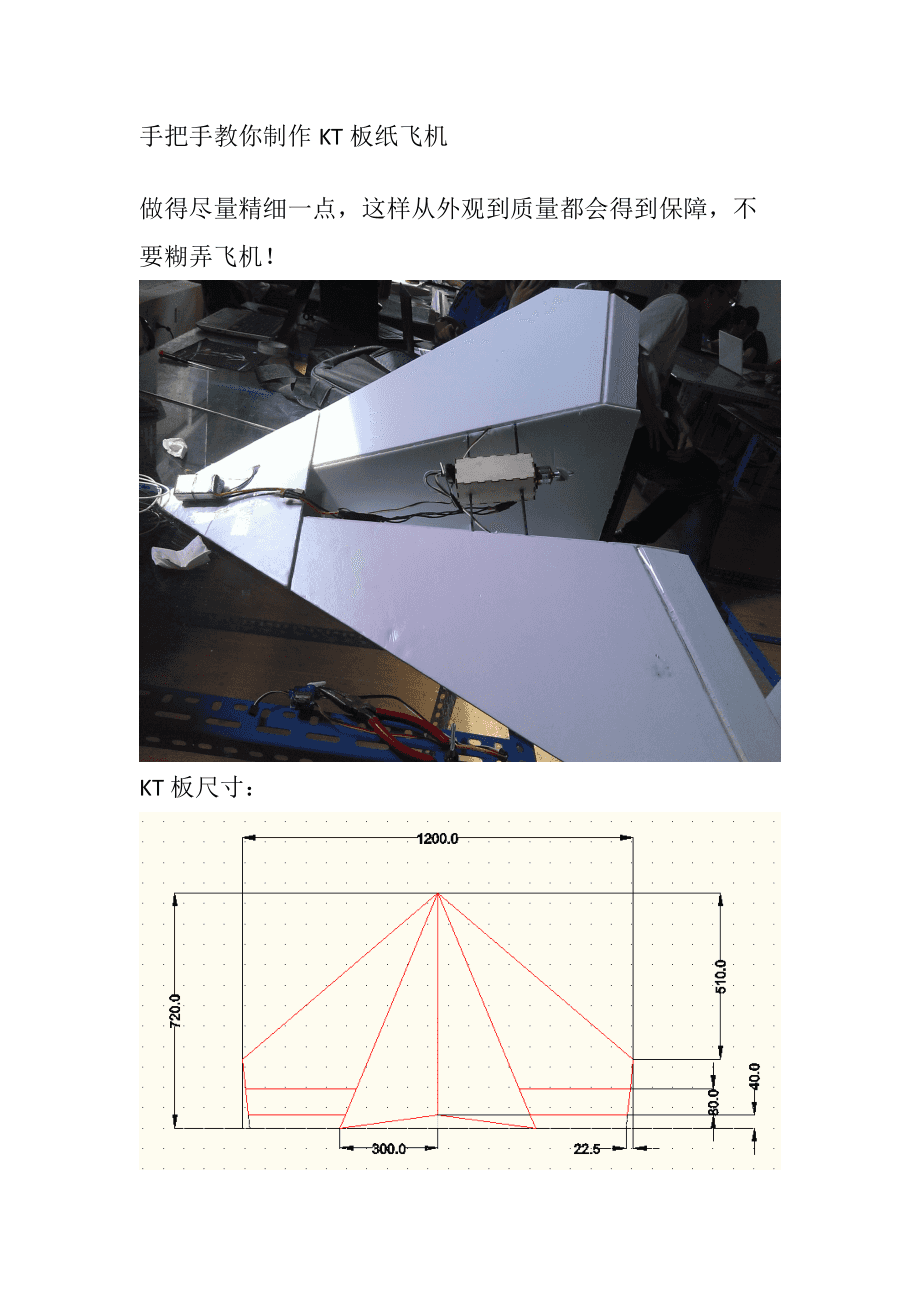 手把手教你制作 KT 板纸飞机

做得尽量精细一点，这样从外观到质量都会得到保障，不要糊弄飞机！

KT 板尺寸：

1200.0

720.0

510.0

40.0

80.0

300.0

22.5